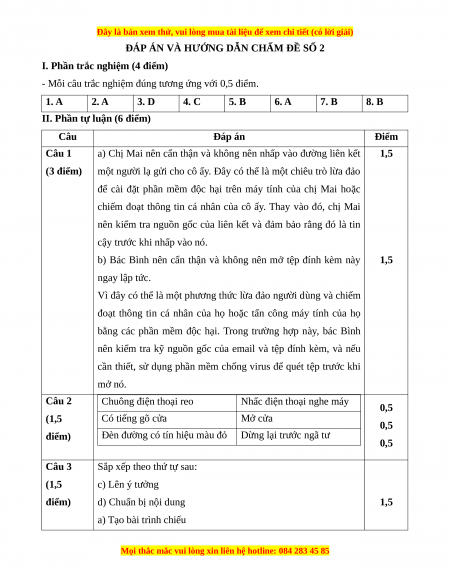 Đây là bản xem thử, vui lòng mua tài liệu để xem chi tiết (có lời giải)

ĐÁP ÁN VÀ HƯỚNG DẪN CHẤM ĐỀ SỐ 2

I. Phần trắc nghiệm (4 điểm)

- Mỗi câu trắc nghiệm đúng tương ứng với 0,5 điểm.

| 1. A | 2. A | 3. D | 4. C | 5. B | 6. A | 7. B | 8. B |
|---|---|---|---|---|---|---|---|

II. Phần tự luận (6 điểm)

| Câu | Đáp án | Điểm |
|---|---|---|
| Câu 1 (3 điểm) | a) Chị Mai nên cẩn thận và không nên nhấp vào đường liên kết một người lạ gửi cho cô ấy. Đây có thể là một chiêu trò lừa đảo để cài đặt phần mềm độc hại trên máy tính của chị Mai hoặc chiếm đoạt thông tin cá nhân của cô ấy. Thay vào đó, chị Mai nên kiểm tra nguồn gốc của liên kết và đảm bảo rằng đó là tin cậy trước khi nhấp vào nó. | 1,5 |
| | b) Bác Bình nên cẩn thận và không nên mở tệp đính kèm này ngay lập tức. Vì đây có thể là một phương thức lừa đảo người dùng và chiếm đoạt thông tin cá nhân của họ hoặc tấn công máy tính của họ bằng các phần mềm độc hại. Trong trường hợp này, bác Bình nên kiểm tra kỹ nguồn gốc của email và tệp đính kèm, và nếu cần thiết, sử dụng phần mềm chống virus để quét tệp trước khi mở nó. | 1,5 |
| Câu 2 (1,5 điểm) | Chuông điện thoại reo — Nhấc điện thoại nghe máy | 0,5 |
| | Có tiếng gõ cửa — Mở cửa | 0,5 |
| | Đèn đường có tín hiệu màu đỏ — Dừng lại trước ngã tư | 0,5 |
| Câu 3 (1,5 điểm) | Sắp xếp theo thứ tự sau: c) Lên ý tưởng d) Chuẩn bị nội dung a) Tạo bài trình chiếu | 1,5 |

Mọi thắc mắc vui lòng xin liên hệ hotline: 084 283 45 85